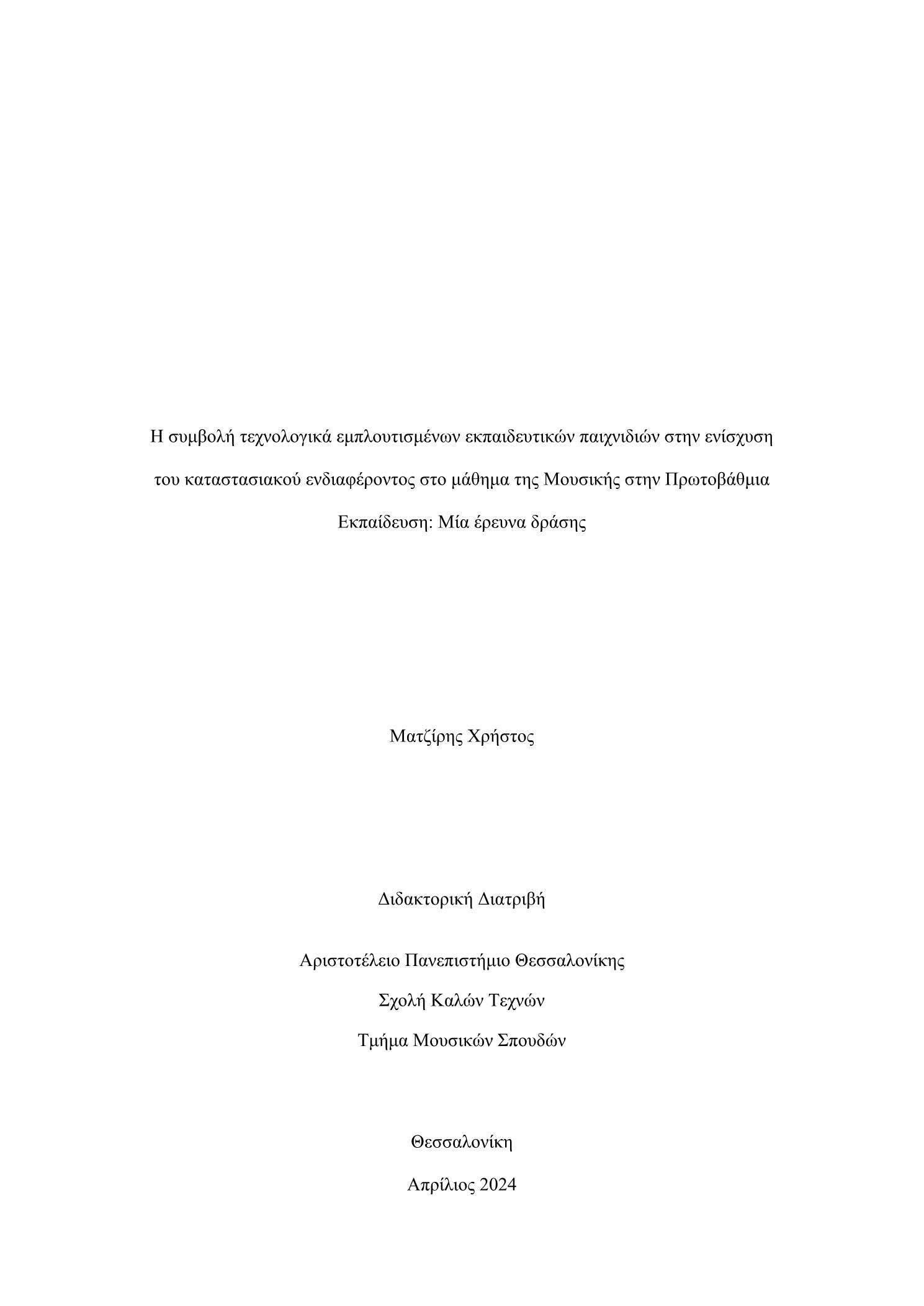 Η συμβολή τεχνολογικά εμπλουτισμένων εκπαιδευτικών παιχνιδιών στην ενίσχυση του καταστασιακού ενδιαφέροντος στο μάθημα της Μουσικής στην Πρωτοβάθμια Εκπαίδευση: Μία έρευνα δράσης

Ματζίρης Χρήστος

Διδακτορική Διατριβή

Αριστοτέλειο Πανεπιστήμιο Θεσσαλονίκης

Σχολή Καλών Τεχνών

Τμήμα Μουσικών Σπουδών

Θεσσαλονίκη

Απρίλιος 2024